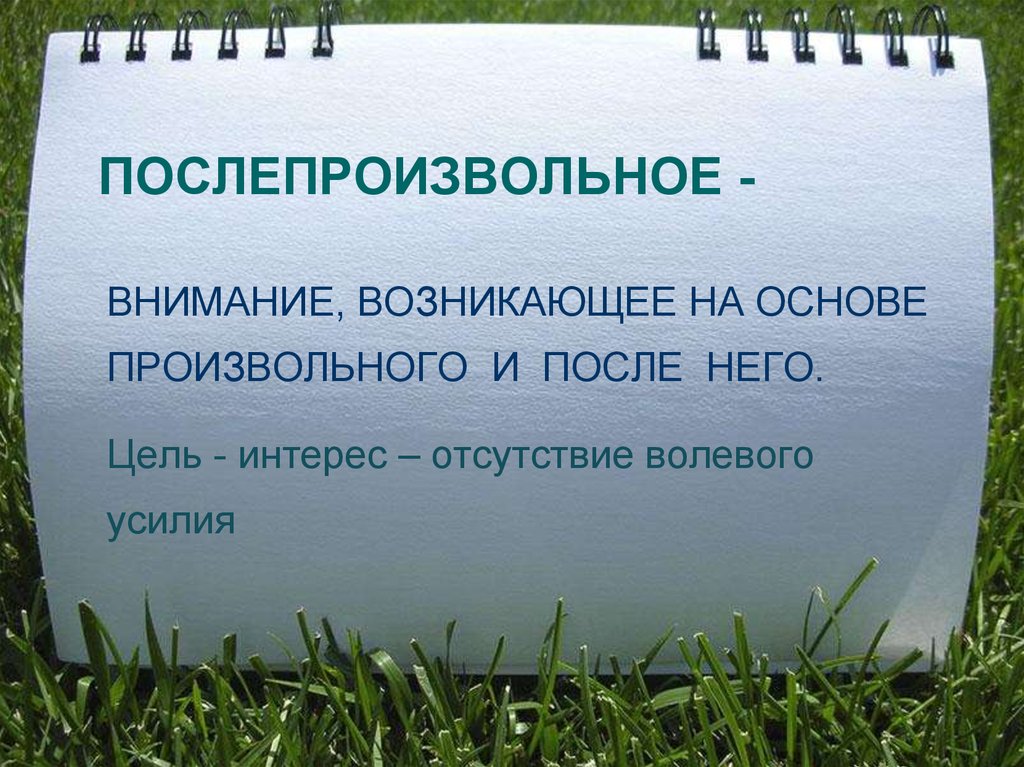 ПОСЛЕПРОИЗВОЛЬНОЕ -

ВНИМАНИЕ, ВОЗНИКАЮЩЕЕ НА ОСНОВЕ ПРОИЗВОЛЬНОГО И ПОСЛЕ НЕГО.

Цель - интерес – отсутствие волевого усилия